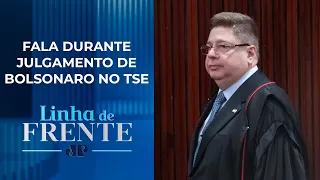 FALA DURANTE JULGAMENTO DE BOLSONARO NO TSE

Linha de FRENTE

JP